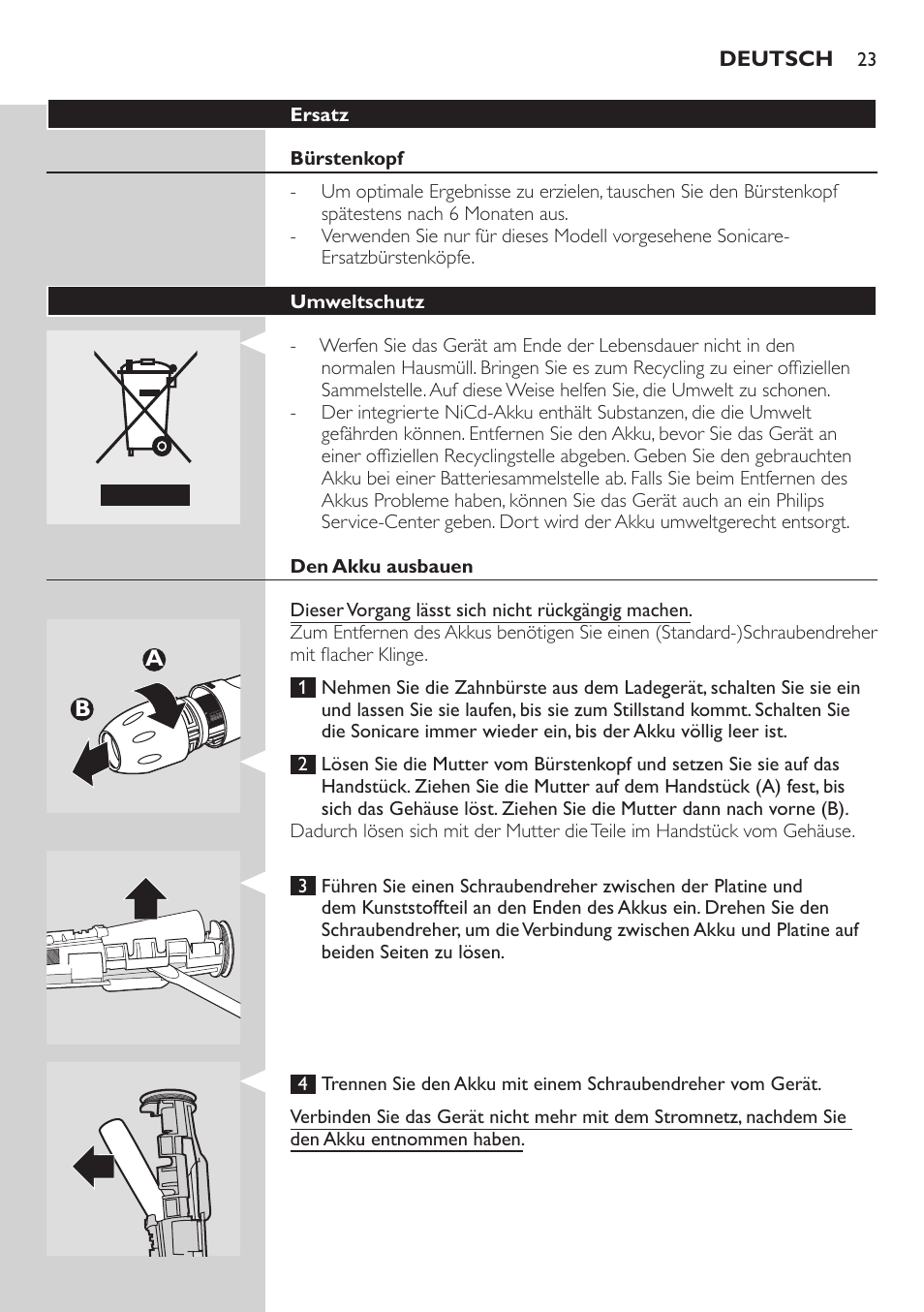 DEUTSCH 23

Ersatz

Bürstenkopf

- Um optimale Ergebnisse zu erzielen, tauschen Sie den Bürstenkopf spätestens nach 6 Monaten aus.
- Verwenden Sie nur für dieses Modell vorgesehene Sonicare-Ersatzbürstenköpfe.

Umweltschutz

- Werfen Sie das Gerät am Ende der Lebensdauer nicht in den normalen Hausmüll. Bringen Sie es zum Recycling zu einer offiziellen Sammelstelle. Auf diese Weise helfen Sie, die Umwelt zu schonen.
- Der integrierte NiCd-Akku enthält Substanzen, die die Umwelt gefährden können. Entfernen Sie den Akku, bevor Sie das Gerät an einer offiziellen Recyclingstelle abgeben. Geben Sie den gebrauchten Akku bei einer Batteriesammelstelle ab. Falls Sie beim Entfernen des Akkus Probleme haben, können Sie das Gerät auch an ein Philips Service-Center geben. Dort wird der Akku umweltgerecht entsorgt.

Den Akku ausbauen

Dieser Vorgang lässt sich nicht rückgängig machen.
Zum Entfernen des Akkus benötigen Sie einen (Standard-)Schraubendreher mit flacher Klinge.

A
B

1 Nehmen Sie die Zahnbürste aus dem Ladegerät, schalten Sie sie ein und lassen Sie sie laufen, bis sie zum Stillstand kommt. Schalten Sie die Sonicare immer wieder ein, bis der Akku völlig leer ist.

2 Lösen Sie die Mutter vom Bürstenkopf und setzen Sie sie auf das Handstück. Ziehen Sie die Mutter auf dem Handstück (A) fest, bis sich das Gehäuse löst. Ziehen Sie die Mutter dann nach vorne (B).
Dadurch lösen sich mit der Mutter die Teile im Handstück vom Gehäuse.

3 Führen Sie einen Schraubendreher zwischen der Platine und dem Kunststoffteil an den Enden des Akkus ein. Drehen Sie den Schraubendreher, um die Verbindung zwischen Akku und Platine auf beiden Seiten zu lösen.

4 Trennen Sie den Akku mit einem Schraubendreher vom Gerät.

Verbinden Sie das Gerät nicht mehr mit dem Stromnetz, nachdem Sie den Akku entnommen haben.